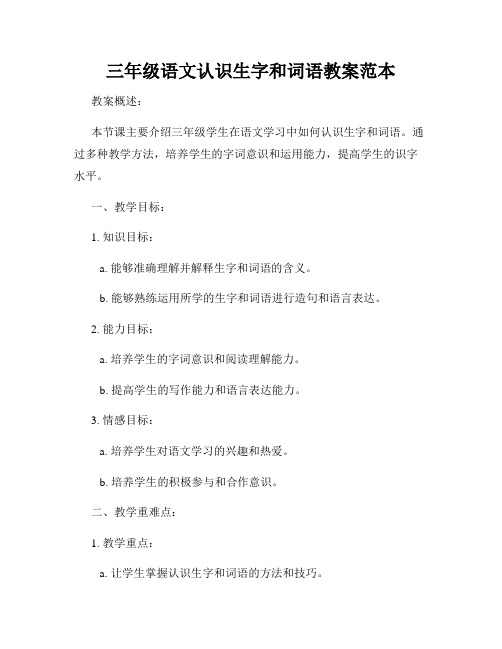 三年级语文认识生字和词语教案范本

教案概述：

本节课主要介绍三年级学生在语文学习中如何认识生字和词语。通过多种教学方法，培养学生的字词意识和运用能力，提高学生的识字水平。

一、教学目标：

1. 知识目标：

a. 能够准确理解并解释生字和词语的含义。

b. 能够熟练运用所学的生字和词语进行造句和语言表达。

2. 能力目标：

a. 培养学生的字词意识和阅读理解能力。

b. 提高学生的写作能力和语言表达能力。

3. 情感目标：

a. 培养学生对语文学习的兴趣和热爱。

b. 培养学生的积极参与和合作意识。

二、教学重难点：

1. 教学重点：

a. 让学生掌握认识生字和词语的方法和技巧。